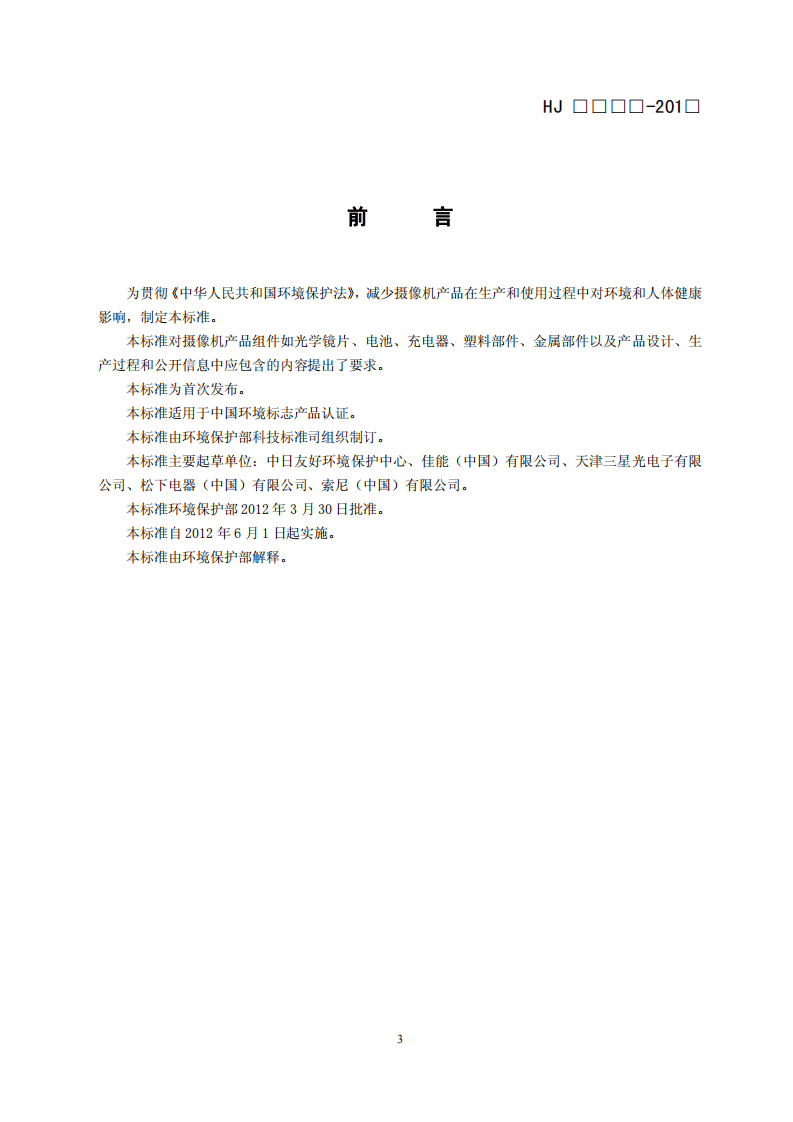 HJ □□□□-201□

前 言

为贯彻《中华人民共和国环境保护法》，减少摄像机产品在生产和使用过程中对环境和人体健康影响，制定本标准。

本标准对摄像机产品组件如光学镜片、电池、充电器、塑料部件、金属部件以及产品设计、生产过程和公开信息中应包含的内容提出了要求。

本标准为首次发布。

本标准适用于中国环境标志产品认证。

本标准由环境保护部科技标准司组织制订。

本标准主要起草单位：中日友好环境保护中心、佳能（中国）有限公司、天津三星光电子有限公司、松下电器（中国）有限公司、索尼（中国）有限公司。

本标准环境保护部2012年3月30日批准。

本标准自2012年6月1日起实施。

本标准由环境保护部解释。

3